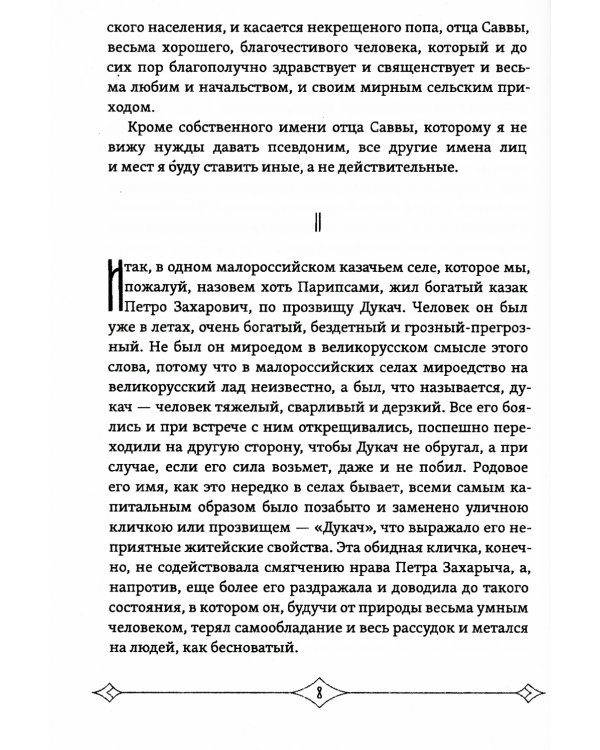 ского населения, и касается некрещеного попа, отца Саввы, весьма хорошего, благочестивого человека, который и до сих пор благополучно здравствует и священствует и весьма любим и начальством, и своим мирным сельским приходом.

Кроме собственного имени отца Саввы, которому я не вижу нужды давать псевдоним, все другие имена лиц и мест я буду ставить иные, а не действительные.

II

Итак, в одном малороссийском казачьем селе, которое мы, пожалуй, назовем хоть Парипсами, жил богатый казак Петро Захарович, по прозвищу Дукач. Человек он был уже в летах, очень богатый, бездетный и грозный-прегрозный. Не был он мироедом в великорусском смысле этого слова, потому что в малороссийских селах мироедство на великорусский лад неизвестно, а был, что называется, дукач — человек тяжелый, сварливый и дерзкий. Все его боялись и при встрече с ним открещивались, поспешно переходили на другую сторону, чтобы Дукач не обругал, а при случае, если его сила возьмет, даже и не побил. Родовое его имя, как это нередко в селах бывает, всеми самым капитальным образом было позабыто и заменено уличною кличкою или прозвищем — «Дукач», что выражало его неприятные житейские свойства. Эта обидная кличка, конечно, не содействовала смягчению нрава Петра Захарыча, а, напротив, еще более его раздражала и доводила до такого состояния, в котором он, будучи от природы весьма умным человеком, терял самообладание и весь рассудок и метался на людей, как бесноватый.

8